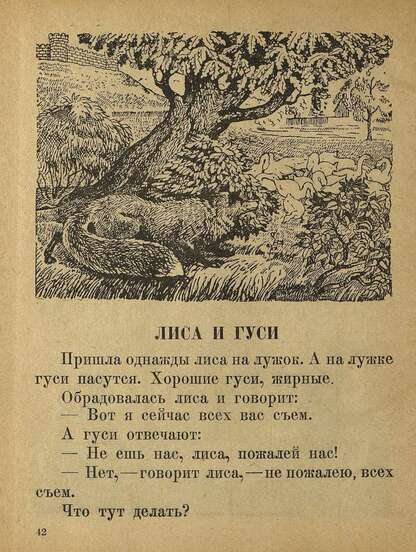 ЛИСА И ГУСИ

Пришла однажды лиса на лужок. А на лужке гуси пасутся. Хорошие гуси, жирные.

Обрадовалась лиса и говорит:

— Вот я сейчас всех вас съем.

А гуси отвечают:

— Не ешь нас, лиса, пожалей нас!

— Нет, — говорит лиса, — не пожалею, всех съем.

Что тут делать?

42